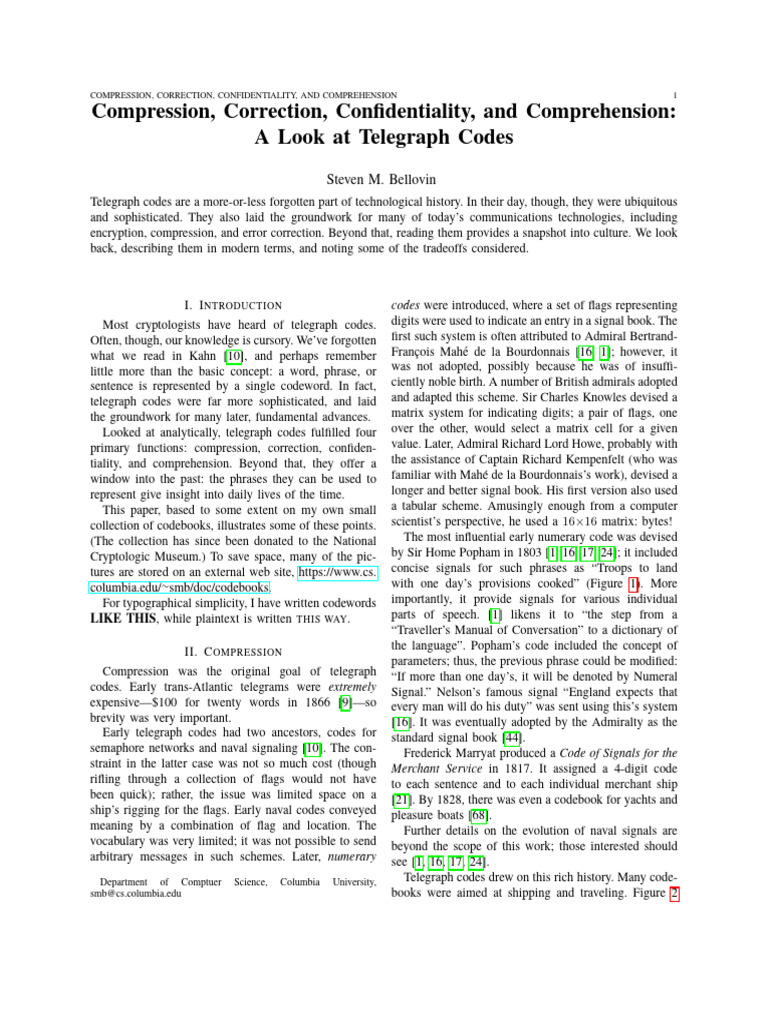 COMPRESSION, CORRECTION, CONFIDENTIALITY, AND COMPREHENSION 1

Compression, Correction, Confidentiality, and Comprehension: A Look at Telegraph Codes

Steven M. Bellovin

Telegraph codes are a more-or-less forgotten part of technological history. In their day, though, they were ubiquitous and sophisticated. They also laid the groundwork for many of today's communications technologies, including encryption, compression, and error correction. Beyond that, reading them provides a snapshot into culture. We look back, describing them in modern terms, and noting some of the tradeoffs considered.

I. INTRODUCTION

Most cryptologists have heard of telegraph codes. Often, though, our knowledge is cursory. We've forgotten what we read in Kahn [10], and perhaps remember little more than the basic concept: a word, phrase, or sentence is represented by a single codeword. In fact, telegraph codes were far more sophisticated, and laid the groundwork for many later, fundamental advances.

Looked at analytically, telegraph codes fulfilled four primary functions: compression, correction, confidentiality, and comprehension. Beyond that, they offer a window into the past: the phrases they can be used to represent give insight into daily lives of the time.

This paper, based to some extent on my own small collection of codebooks, illustrates some of these points. (The collection has since been donated to the National Cryptologic Museum.) To save space, many of the pictures are stored on an external web site, https://www.cs.columbia.edu/~smb/doc/codebooks.

For typographical simplicity, I have written codewords LIKE THIS, while plaintext is written THIS WAY.

II. COMPRESSION

Compression was the original goal of telegraph codes. Early trans-Atlantic telegrams were extremely expensive—$100 for twenty words in 1866 [9]—so brevity was very important.

Early telegraph codes had two ancestors, codes for semaphore networks and naval signaling [10]. The constraint in the latter case was not so much cost (though rifling through a collection of flags would not have been quick); rather, the issue was limited space on a ship's rigging for the flags. Early naval codes conveyed meaning by a combination of flag and location. The vocabulary was very limited; it was not possible to send arbitrary messages in such schemes. Later, numerary

Department of Comptuer Science, Columbia University, smb@cs.columbia.edu

codes were introduced, where a set of flags representing digits were used to indicate an entry in a signal book. The first such system is often attributed to Admiral Bertrand-François Mahé de la Bourdonnais [16, 1]; however, it was not adopted, possibly because he was of insufficiently noble birth. A number of British admirals adopted and adapted this scheme. Sir Charles Knowles devised a matrix system for indicating digits; a pair of flags, one over the other, would select a matrix cell for a given value. Later, Admiral Richard Lord Howe, probably with the assistance of Captain Richard Kempenfelt (who was familiar with Mahé de la Bourdonnais's work), devised a longer and better signal book. His first version also used a tabular scheme. Amusingly enough from a computer scientist's perspective, he used a $16 \times 16$ matrix: bytes!

The most influential early numerary code was devised by Sir Home Popham in 1803 [1, 16, 17, 24]; it included concise signals for such phrases as "Troops to land with one day's provisions cooked" (Figure 1). More importantly, it provide signals for various individual parts of speech. [1] likens it to "the step from a "Traveller's Manual of Conversation" to a dictionary of the language". Popham's code included the concept of parameters; thus, the previous phrase could be modified: "If more than one day's, it will be denoted by Numeral Signal." Nelson's famous signal "England expects that every man will do his duty" was sent using this's system [16]. It was eventually adopted by the Admiralty as the standard signal book [44].

Frederick Marryat produced a Code of Signals for the Merchant Service in 1817. It assigned a 4-digit code to each sentence and to each individual merchant ship [21]. By 1828, there was even a codebook for yachts and pleasure boats [68].

Further details on the evolution of naval signals are beyond the scope of this work; those interested should see [1, 16, 17, 24].

Telegraph codes drew on this rich history. Many codebooks were aimed at shipping and traveling. Figure 2